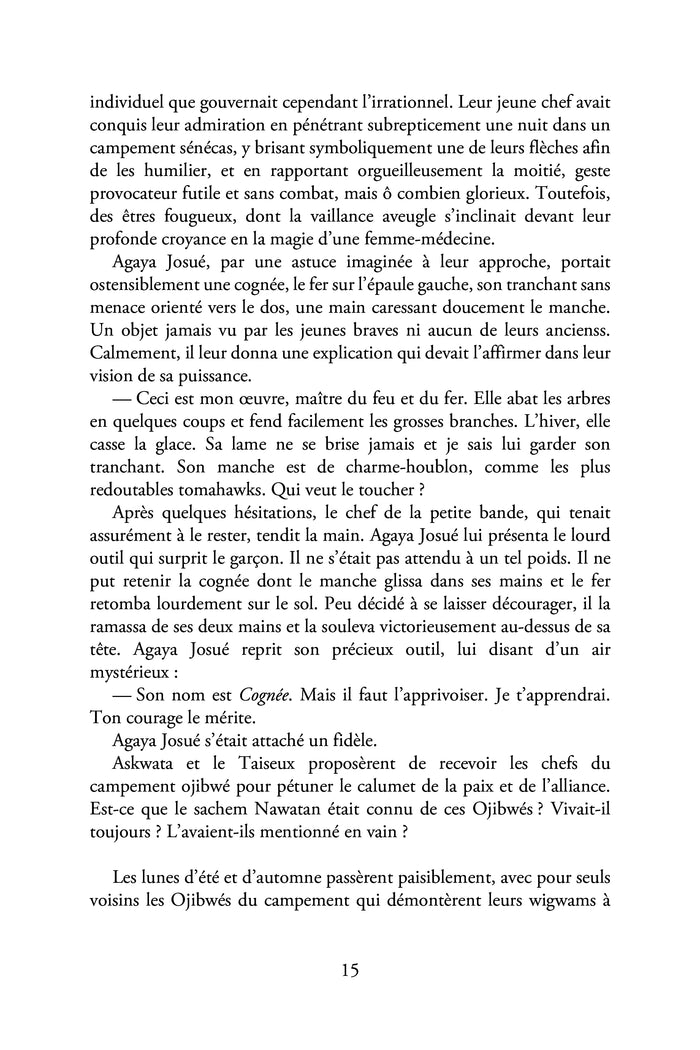 individuel que gouvernait cependant l'irrationnel. Leur jeune chef avait conquis leur admiration en pénétrant subrepticement une nuit dans un campement sénécas, y brisant symboliquement une de leurs flèches afin de les humilier, et en rapportant orgueilleusement la moitié, geste provocateur futile et sans combat, mais ô combien glorieux. Toutefois, des êtres fougueux, dont la vaillance aveugle s'inclinait devant leur profonde croyance en la magie d'une femme-médecine.

Agaya Josué, par une astuce imaginée à leur approche, portait ostensiblement une cognée, le fer sur l'épaule gauche, son tranchant sans menace orienté vers le dos, une main caressant doucement le manche. Un objet jamais vu par les jeunes braves ni aucun de leurs ancienss. Calmement, il leur donna une explication qui devait l'affirmer dans leur vision de sa puissance.

— Ceci est mon œuvre, maître du feu et du fer. Elle abat les arbres en quelques coups et fend facilement les grosses branches. L'hiver, elle casse la glace. Sa lame ne se brise jamais et je sais lui garder son tranchant. Son manche est de charme-houblon, comme les plus redoutables tomahawks. Qui veut le toucher ?

Après quelques hésitations, le chef de la petite bande, qui tenait assurément à le rester, tendit la main. Agaya Josué lui présenta le lourd outil qui surprit le garçon. Il ne s'était pas attendu à un tel poids. Il ne put retenir la cognée dont le manche glissa dans ses mains et le fer retomba lourdement sur le sol. Peu décidé à se laisser décourager, il la ramassa de ses deux mains et la souleva victorieusement au-dessus de sa tête. Agaya Josué reprit son précieux outil, lui disant d'un air mystérieux :

— Son nom est Cognée. Mais il faut l'apprivoiser. Je t'apprendrai. Ton courage le mérite.

Agaya Josué s'était attaché un fidèle.

Askwata et le Taiseux proposèrent de recevoir les chefs du campement ojibwé pour pétuner le calumet de la paix et de l'alliance. Est-ce que le sachem Nawatan était connu de ces Ojibwés ? Vivait-il toujours ? L'avaient-ils mentionné en vain ?

Les lunes d'été et d'automne passèrent paisiblement, avec pour seuls voisins les Ojibwés du campement qui démontèrent leurs wigwams à

15